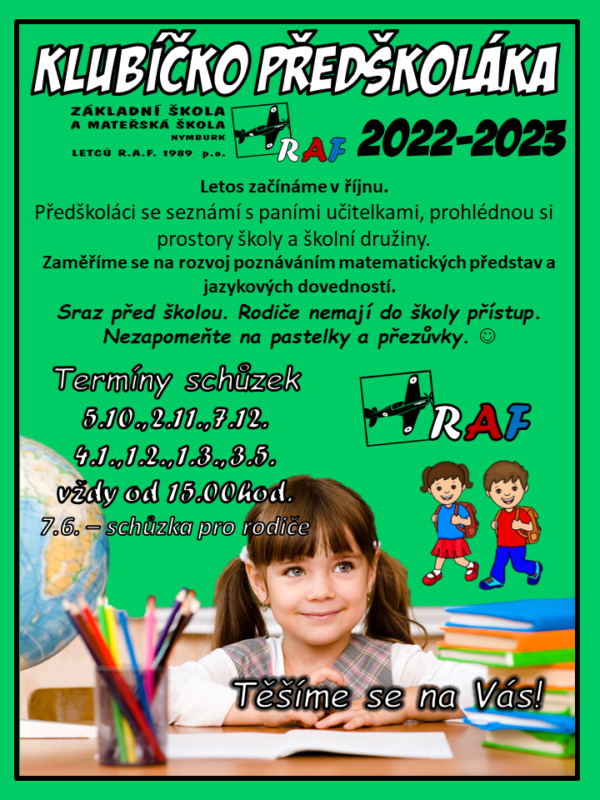 KLUBÍČKO PŘEDŠKOLÁKA

ZÁKLADNÍ ŠKOLA
A MATEŘSKÁ ŠKOLA
NYMBURK
LETCŮ R.A.F. 1989 p.o.

RAF

2022-2023

Letos začínáme v říjnu.

Předškoláci se seznámí s paními učitelkami, prohlédnou si prostory školy a školní družiny.

Zaměříme se na rozvoj poznáváním matematických představ a jazykových dovedností.

Sraz před školou. Rodiče nemají do školy přístup. Nezapomeňte na pastelky a přezůvky. ☺

Termíny schůzek
5.10.,2.11.,7.12.
4.1.,1.2.,1.3.,3.5.
vždy od 15.00hod.
7.6. – schůzka pro rodiče

RAF

Těšíme se na Vás!